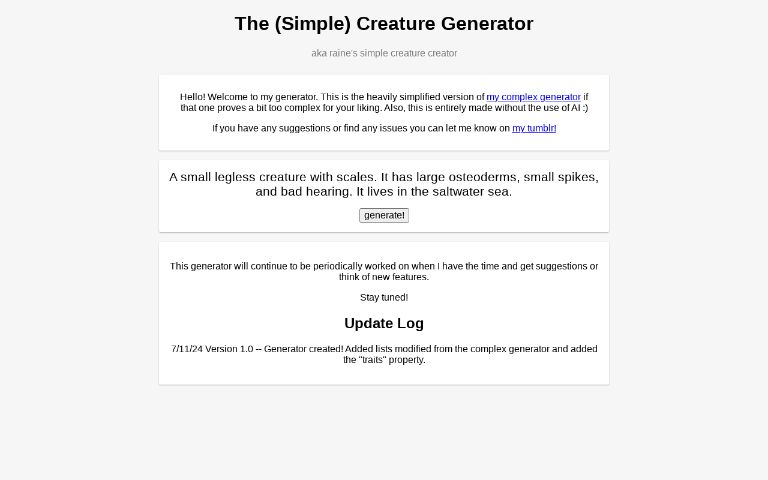 The (Simple) Creature Generator

aka raine's simple creature creator

Hello! Welcome to my generator. This is the heavily simplified version of my complex generator if that one proves a bit too complex for your liking. Also, this is entirely made without the use of AI :)

If you have any suggestions or find any issues you can let me know on my tumblr!

A small legless creature with scales. It has large osteoderms, small spikes, and bad hearing. It lives in the saltwater sea.

generate!

This generator will continue to be periodically worked on when I have the time and get suggestions or think of new features.

Stay tuned!

Update Log

7/11/24 Version 1.0 -- Generator created! Added lists modified from the complex generator and added the "traits" property.